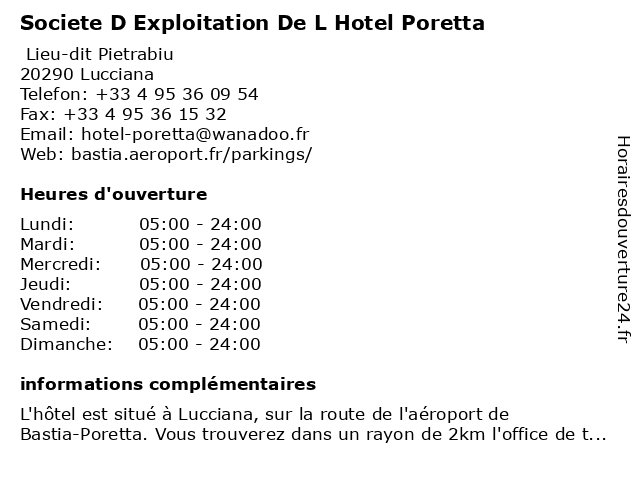 Societe D Exploitation De L Hotel Poretta

Lieu-dit Pietrabiu
20290 Lucciana
Telefon: +33 4 95 36 09 54
Fax: +33 4 95 36 15 32
Email: hotel-poretta@wanadoo.fr
Web: bastia.aeroport.fr/parkings/

Heures d'ouverture

| | |
|---|---|
| Lundi: | 05:00 - 24:00 |
| Mardi: | 05:00 - 24:00 |
| Mercredi: | 05:00 - 24:00 |
| Jeudi: | 05:00 - 24:00 |
| Vendredi: | 05:00 - 24:00 |
| Samedi: | 05:00 - 24:00 |
| Dimanche: | 05:00 - 24:00 |

informations complémentaires

L'hôtel est situé à Lucciana, sur la route de l'aéroport de Bastia-Poretta. Vous trouverez dans un rayon de 2km l'office de t...

Horairesdouverture24.fr